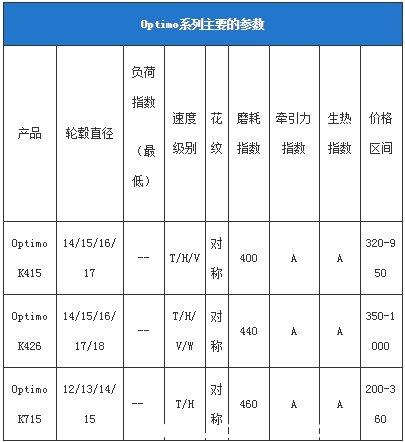 Optimo系列主要的参数

| 产品 | 轮毂直径 | 负荷指数（最低） | 速度级别 | 花纹 | 磨耗指数 | 牵引力指数 | 生热指数 | 价格区间 |
|---|---|---|---|---|---|---|---|---|
| Optimo K415 | 14/15/16/17 | -- | T/H/V | 对称 | 400 | A | A | 320-950 |
| Optimo K426 | 14/15/16/17/18 | -- | T/H/V/W | 对称 | 440 | A | A | 350-1000 |
| Optimo K715 | 12/13/14/15 | -- | T/H | 对称 | 460 | A | A | 200-360 |